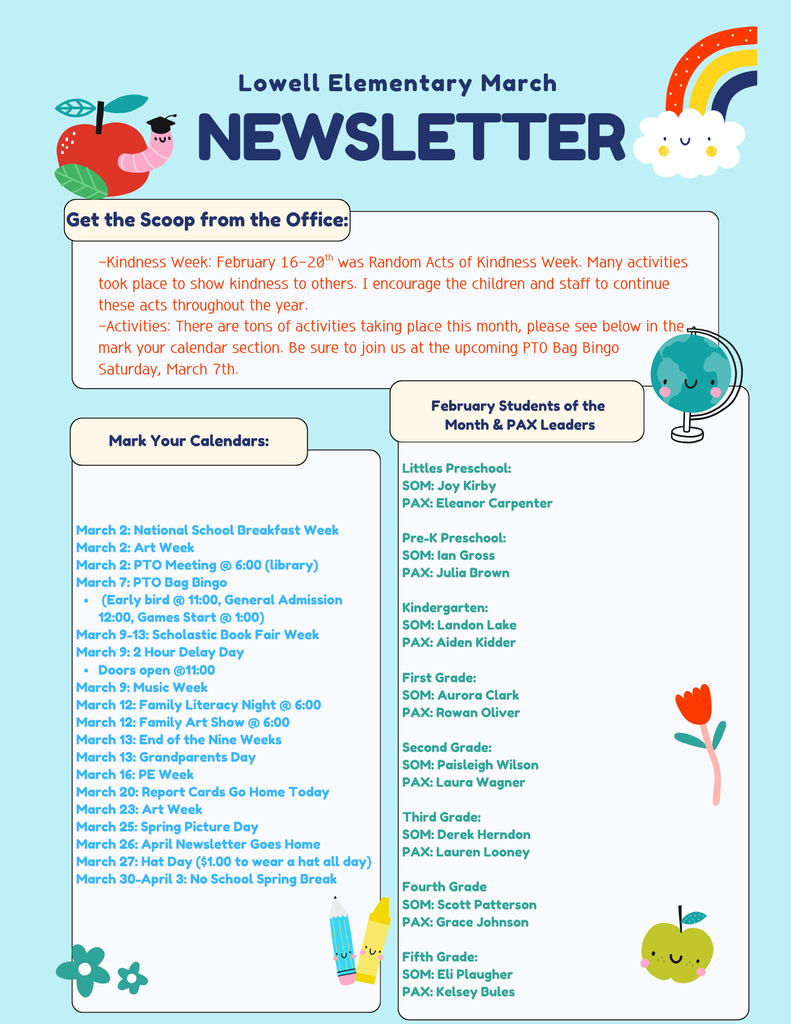 Lowell Elementary March

NEWSLETTER

Get the Scoop from the Office:

-Kindness Week: February 16-20$^{th}$ was Random Acts of Kindness Week. Many activities took place to show kindness to others. I encourage the children and staff to continue these acts throughout the year.
-Activities: There are tons of activities taking place this month, please see below in the mark your calendar section. Be sure to join us at the upcoming PTO Bag Bingo Saturday, March 7th.

Mark Your Calendars:

March 2: National School Breakfast Week
March 2: Art Week
March 2: PTO Meeting @ 6:00 (library)
March 7: PTO Bag Bingo
• (Early bird @ 11:00, General Admission 12:00, Games Start @ 1:00)
March 9-13: Scholastic Book Fair Week
March 9: 2 Hour Delay Day
• Doors open @11:00
March 9: Music Week
March 12: Family Literacy Night @ 6:00
March 12: Family Art Show @ 6:00
March 13: End of the Nine Weeks
March 13: Grandparents Day
March 16: PE Week
March 20: Report Cards Go Home Today
March 23: Art Week
March 25: Spring Picture Day
March 26: April Newsletter Goes Home
March 27: Hat Day ($1.00 to wear a hat all day)
March 30-April 3: No School Spring Break

February Students of the Month & PAX Leaders

Littles Preschool:
SOM: Joy Kirby
PAX: Eleanor Carpenter

Pre-K Preschool:
SOM: Ian Gross
PAX: Julia Brown

Kindergarten:
SOM: Landon Lake
PAX: Aiden Kidder

First Grade:
SOM: Aurora Clark
PAX: Rowan Oliver

Second Grade:
SOM: Paisleigh Wilson
PAX: Laura Wagner

Third Grade:
SOM: Derek Herndon
PAX: Lauren Looney

Fourth Grade
SOM: Scott Patterson
PAX: Grace Johnson

Fifth Grade:
SOM: Eli Plaugher
PAX: Kelsey Bules